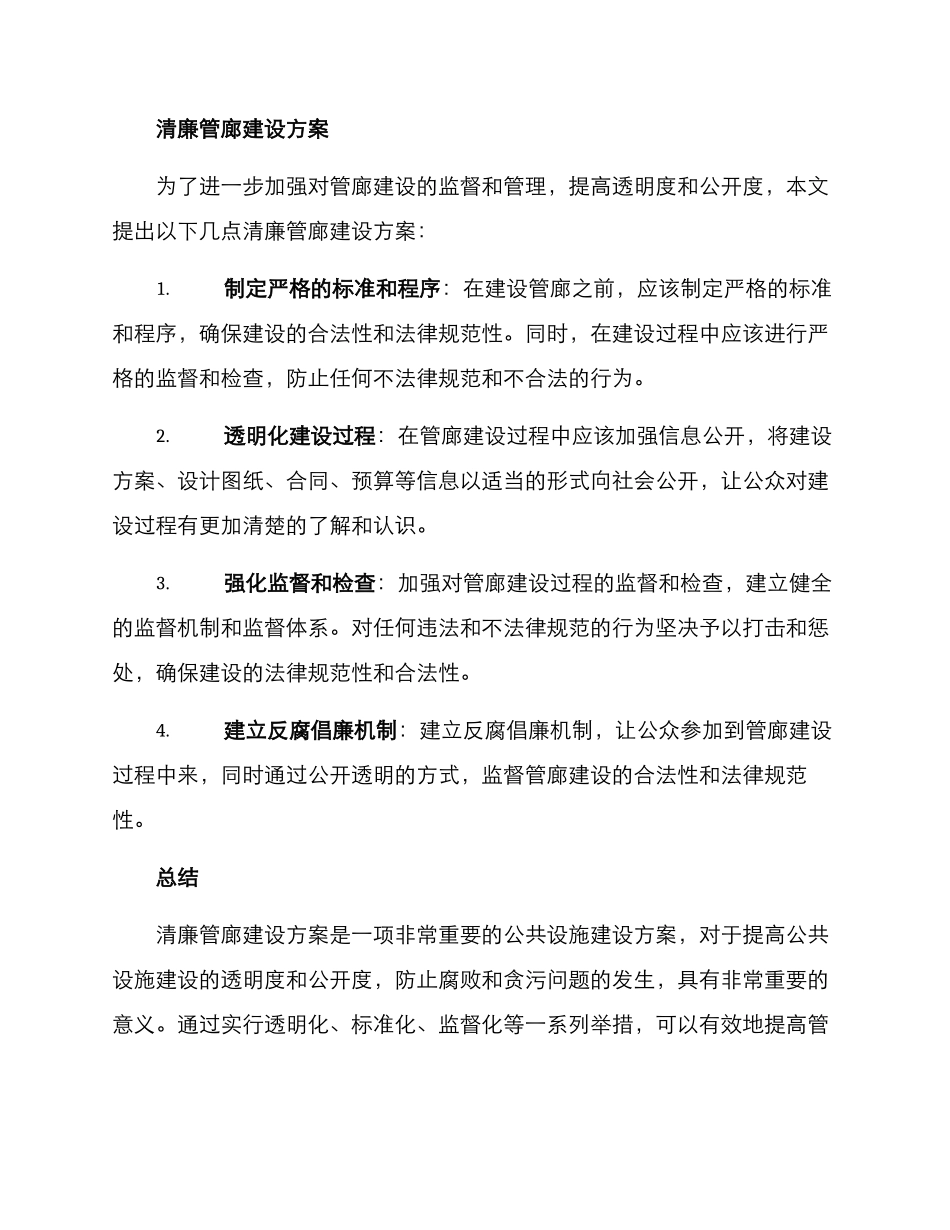 清廉管廊建设方案

为了进一步加强对管廊建设的监督和管理，提高透明度和公开度，本文提出以下几点清廉管廊建设方案：

1. 制定严格的标准和程序：在建设管廊之前，应该制定严格的标准和程序，确保建设的合法性和法律规范性。同时，在建设过程中应该进行严格的监督和检查，防止任何不法律规范和不合法的行为。

2. 透明化建设过程：在管廊建设过程中应该加强信息公开，将建设方案、设计图纸、合同、预算等信息以适当的形式向社会公开，让公众对建设过程有更加清楚的了解和认识。

3. 强化监督和检查：加强对管廊建设过程的监督和检查，建立健全的监督机制和监督体系。对任何违法和不法律规范的行为坚决予以打击和惩处，确保建设的法律规范性和合法性。

4. 建立反腐倡廉机制：建立反腐倡廉机制，让公众参加到管廊建设过程中来，同时通过公开透明的方式，监督管廊建设的合法性和法律规范性。

总结

清廉管廊建设方案是一项非常重要的公共设施建设方案，对于提高公共设施建设的透明度和公开度，防止腐败和贪污问题的发生，具有非常重要的意义。通过实行透明化、标准化、监督化等一系列举措，可以有效地提高管